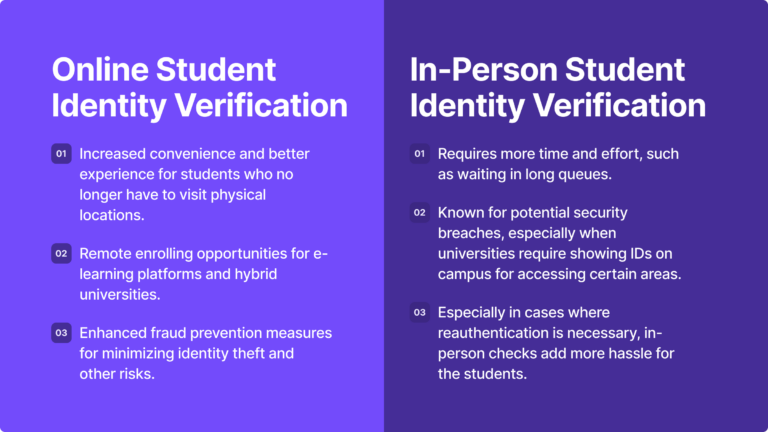 Online Student Identity Verification

01 Increased convenience and better experience for students who no longer have to visit physical locations.

02 Remote enrolling opportunities for e-learning platforms and hybrid universities.

03 Enhanced fraud prevention measures for minimizing identity theft and other risks.

In-Person Student Identity Verification

01 Requires more time and effort, such as waiting in long queues.

02 Known for potential security breaches, especially when universities require showing IDs on campus for accessing certain areas.

03 Especially in cases where reauthentication is necessary, in-person checks add more hassle for the students.